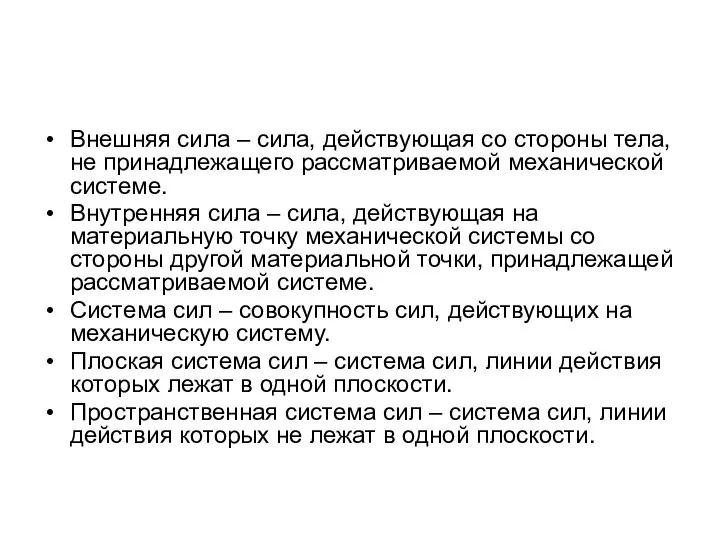 • Внешняя сила – сила, действующая со стороны тела, не принадлежащего рассматриваемой механической системе.
• Внутренняя сила – сила, действующая на материальную точку механической системы со стороны другой материальной точки, принадлежащей рассматриваемой системе.
• Система сил – совокупность сил, действующих на механическую систему.
• Плоская система сил – система сил, линии действия которых лежат в одной плоскости.
• Пространственная система сил – система сил, линии действия которых не лежат в одной плоскости.